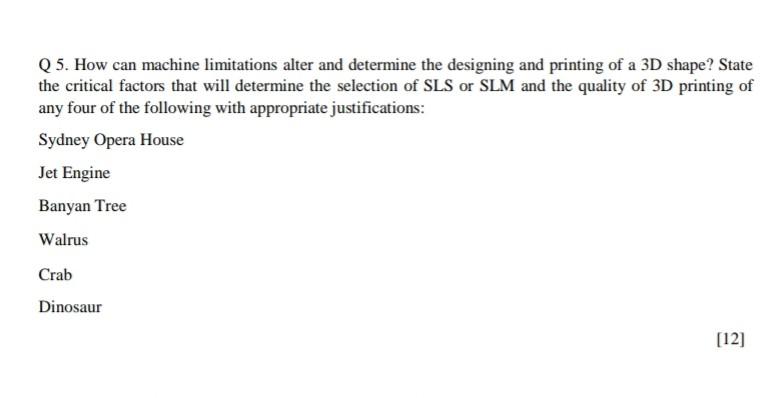 Q 5. How can machine limitations alter and determine the designing and printing of a 3D shape? State the critical factors that will determine the selection of SLS or SLM and the quality of 3D printing of any four of the following with appropriate justifications:

Sydney Opera House

Jet Engine

Banyan Tree

Walrus

Crab

Dinosaur

[12]